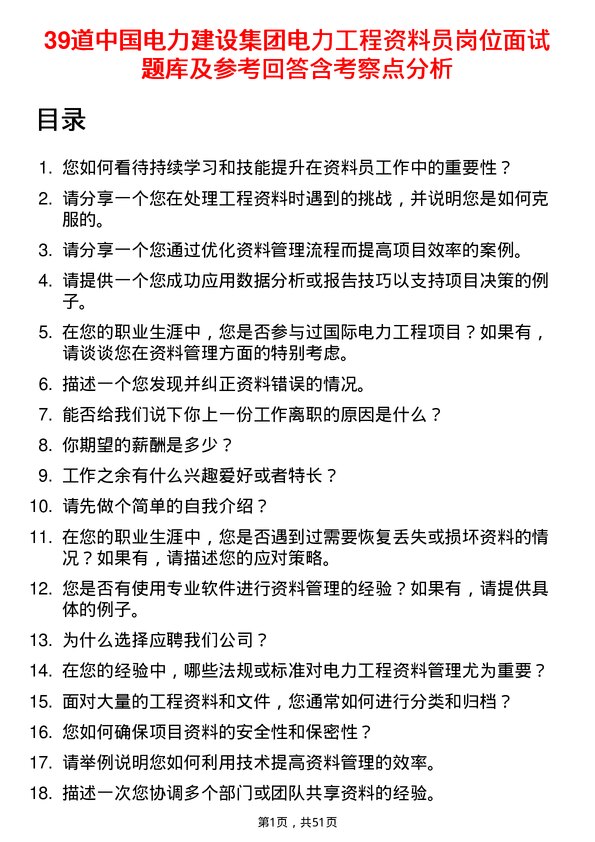 39道中国电力建设集团电力工程资料员岗位面试题库及参考回答含考察点分析

目录

1. 您如何看待持续学习和技能提升在资料员工作中的重要性？
2. 请分享一个您在处理工程资料时遇到的挑战，并说明您是如何克服的。
3. 请分享一个您通过优化资料管理流程而提高项目效率的案例。
4. 请提供一个您成功应用数据分析或报告技巧以支持项目决策的例子。
5. 在您的职业生涯中，您是否参与过国际电力工程项目？如果有，请谈谈您在资料管理方面的特别考虑。
6. 描述一个您发现并纠正资料错误的情况。
7. 能否给我们说下你上一份工作离职的原因是什么？
8. 你期望的薪酬是多少？
9. 工作之余有什么兴趣爱好或者特长？
10. 请先做个简单的自我介绍？
11. 在您的职业生涯中，您是否遇到过需要恢复丢失或损坏资料的情况？如果有，请描述您的应对策略。
12. 您是否有使用专业软件进行资料管理的经验？如果有，请提供具体的例子。
13. 为什么选择应聘我们公司？
14. 在您的经验中，哪些法规或标准对电力工程资料管理尤为重要？
15. 面对大量的工程资料和文件，您通常如何进行分类和归档？
16. 您如何确保项目资料的安全性和保密性？
17. 请举例说明您如何利用技术提高资料管理的效率。
18. 描述一次您协调多个部门或团队共享资料的经验。

第1页，共51页